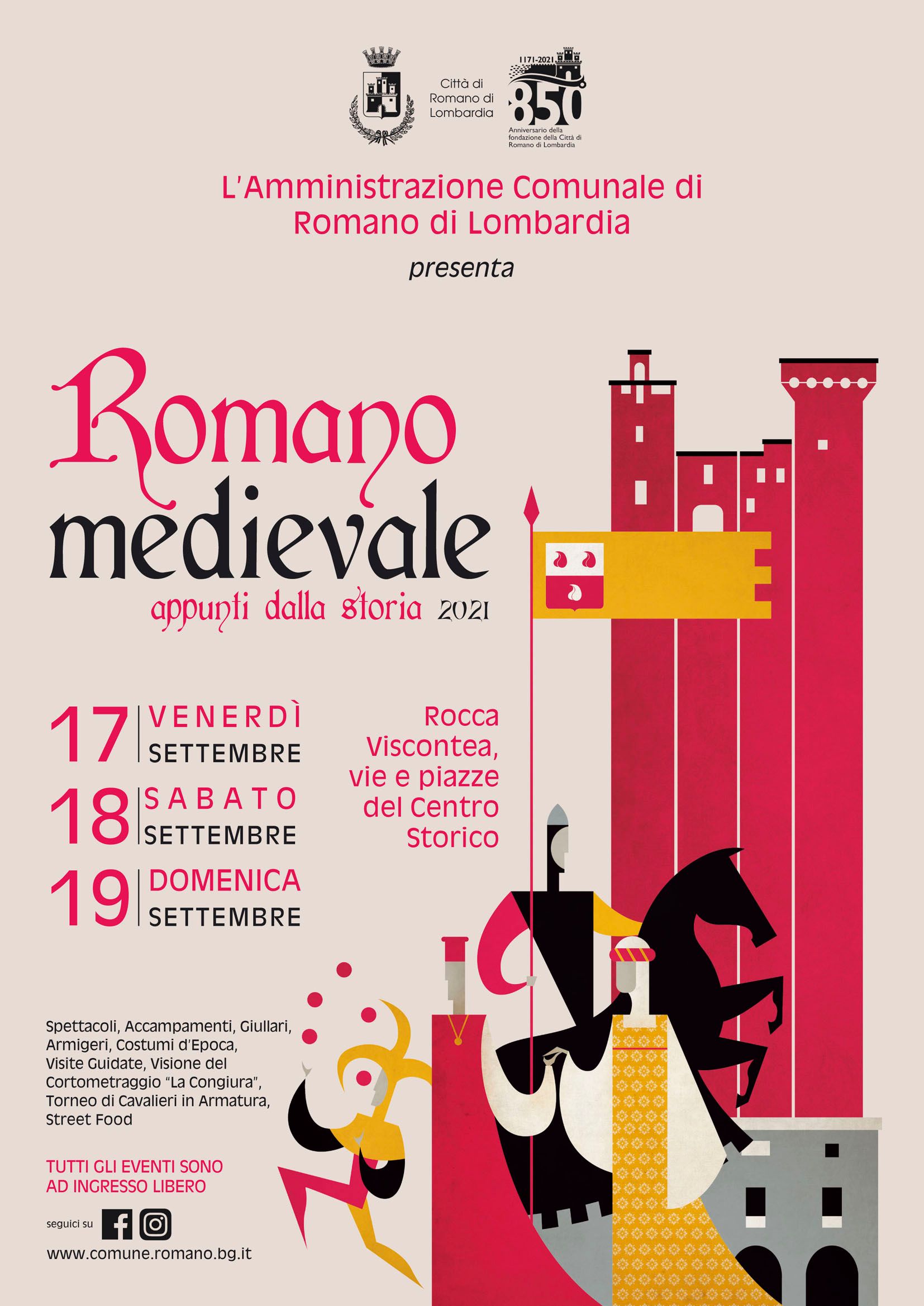 Città di Romano di Lombardia

1171-2021
850
Anniversario della fondazione della Città di Romano di Lombardia

L'Amministrazione Comunale di Romano di Lombardia

presenta

Romano medievale
appunti dalla storia 2021

17 VENERDÌ SETTEMBRE
18 SABATO SETTEMBRE
19 DOMENICA SETTEMBRE

Rocca Viscontea, vie e piazze del Centro Storico

Spettacoli, Accampamenti, Giullari, Armigeri, Costumi d'Epoca, Visite Guidate, Visione del Cortometraggio "La Congiura", Torneo di Cavalieri in Armatura, Street Food

TUTTI GLI EVENTI SONO AD INGRESSO LIBERO

seguici su

www.comune.romano.bg.it